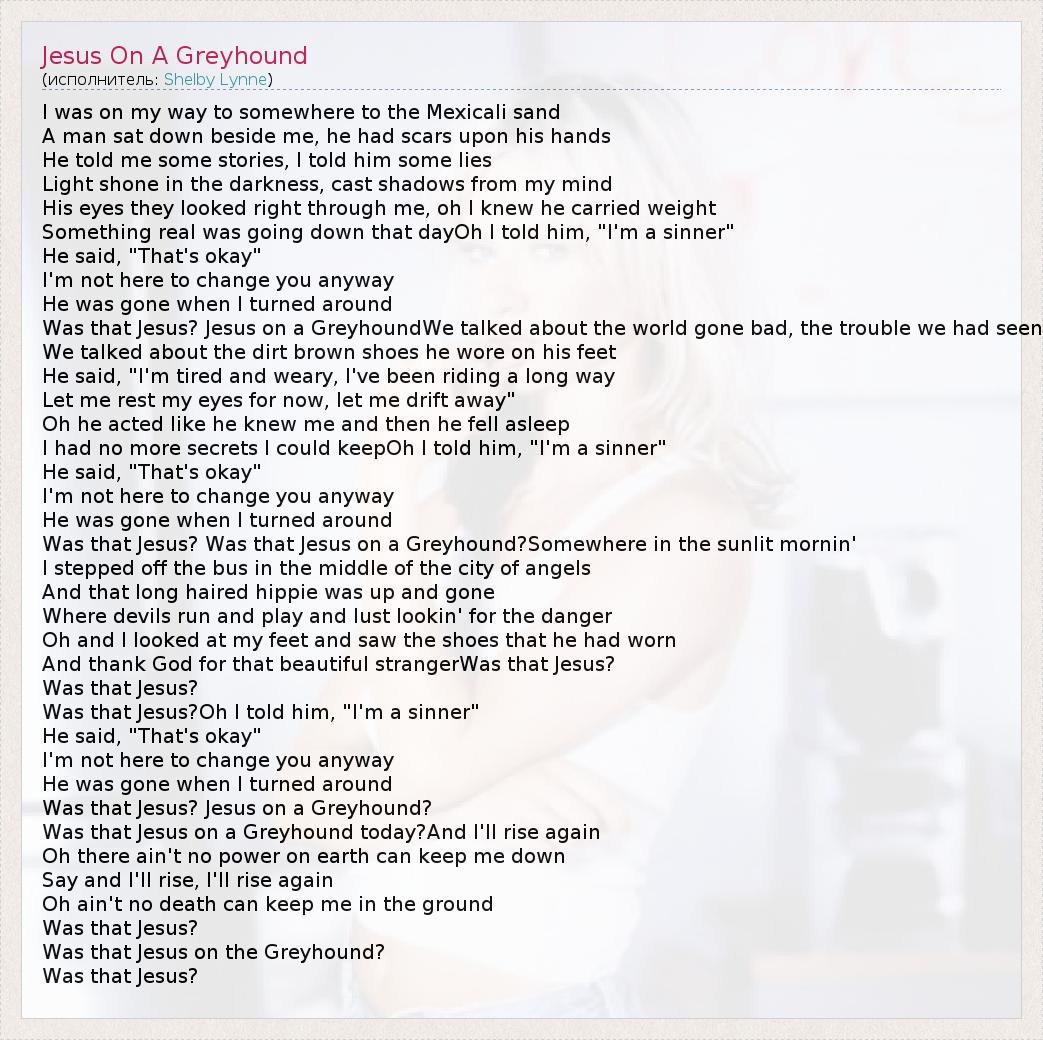 Jesus On A Greyhound
(исполнитель: Shelby Lynne)

I was on my way to somewhere to the Mexicali sand
A man sat down beside me, he had scars upon his hands
He told me some stories, I told him some lies
Light shone in the darkness, cast shadows from my mind
His eyes they looked right through me, oh I knew he carried weight
Something real was going down that dayOh I told him, "I'm a sinner"
He said, "That's okay"
I'm not here to change you anyway
He was gone when I turned around
Was that Jesus? Jesus on a GreyhoundWe talked about the world gone bad, the trouble we had seen
We talked about the dirt brown shoes he wore on his feet
He said, "I'm tired and weary, I've been riding a long way
Let me rest my eyes for now, let me drift away"
Oh he acted like he knew me and then he fell asleep
I had no more secrets I could keepOh I told him, "I'm a sinner"
He said, "That's okay"
I'm not here to change you anyway
He was gone when I turned around
Was that Jesus? Was that Jesus on a Greyhound?Somewhere in the sunlit mornin'
I stepped off the bus in the middle of the city of angels
And that long haired hippie was up and gone
Where devils run and play and lust lookin' for the danger
Oh and I looked at my feet and saw the shoes that he had worn
And thank God for that beautiful strangerWas that Jesus?
Was that Jesus?
Was that Jesus?Oh I told him, "I'm a sinner"
He said, "That's okay"
I'm not here to change you anyway
He was gone when I turned around
Was that Jesus? Jesus on a Greyhound?
Was that Jesus on a Greyhound today?And I'll rise again
Oh there ain't no power on earth can keep me down
Say and I'll rise, I'll rise again
Oh ain't no death can keep me in the ground
Was that Jesus?
Was that Jesus on the Greyhound?
Was that Jesus?